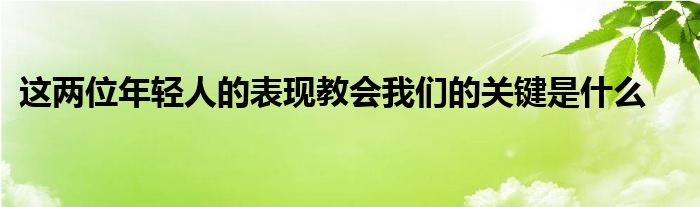 这两位年轻人的表现教会我们的关键是什么